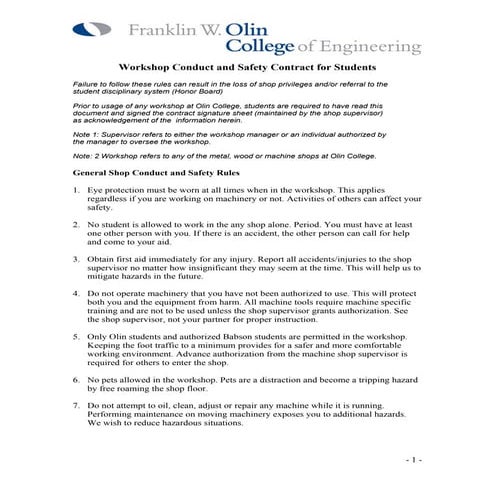 Franklin W. Olin College of Engineering

Workshop Conduct and Safety Contract for Students

Failure to follow these rules can result in the loss of shop privileges and/or referral to the student disciplinary system (Honor Board)

Prior to usage of any workshop at Olin College, students are required to have read this document and signed the contract signature sheet (maintained by the shop supervisor) as acknowledgement of the information herein.

Note 1: Supervisor refers to either the workshop manager or an individual authorized by the manager to oversee the workshop.

Note: 2 Workshop refers to any of the metal, wood or machine shops at Olin College.

General Shop Conduct and Safety Rules

1. Eye protection must be worn at all times when in the workshop. This applies regardless if you are working on machinery or not. Activities of others can affect your safety.

2. No student is allowed to work in the any shop alone. Period. You must have at least one other person with you. If there is an accident, the other person can call for help and come to your aid.

3. Obtain first aid immediately for any injury. Report all accidents/injuries to the shop supervisor no matter how insignificant they may seem at the time. This will help us to mitigate hazards in the future.

4. Do not operate machinery that you have not been authorized to use. This will protect both you and the equipment from harm. All machine tools require machine specific training and are not to be used unless the shop supervisor grants authorization. See the shop supervisor, not your partner for proper instruction.

5. Only Olin students and authorized Babson students are permitted in the workshop. Keeping the foot traffic to a minimum provides for a safer and more comfortable working environment. Advance authorization from the machine shop supervisor is required for others to enter the shop.

6. No pets allowed in the workshop. Pets are a distraction and become a tripping hazard by free roaming the shop floor.

7. Do not attempt to oil, clean, adjust or repair any machine while it is running. Performing maintenance on moving machinery exposes you to additional hazards. We wish to reduce hazardous situations.

- 1 -